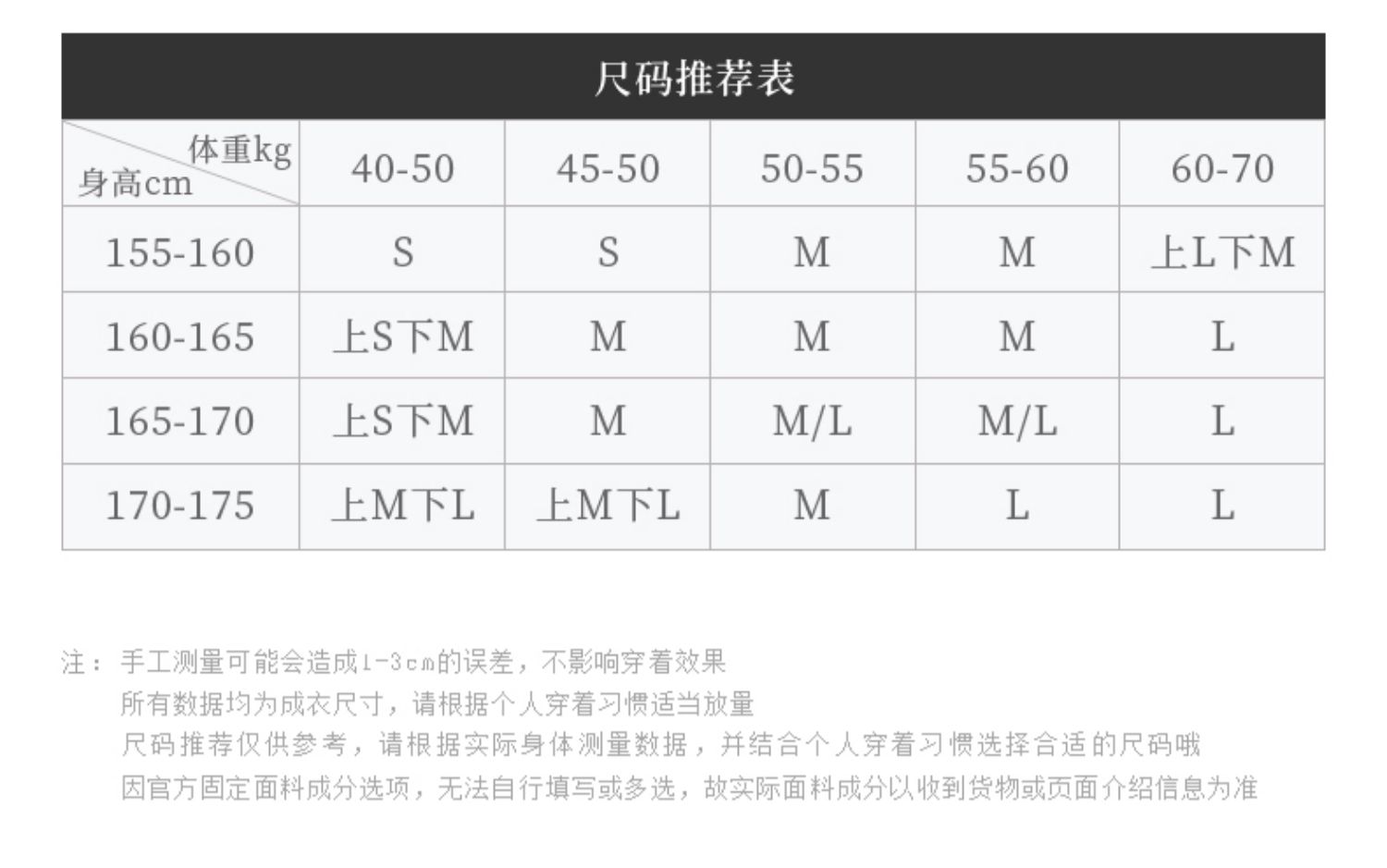 尺码推荐表

| 体重kg 身高cm | 40-50 | 45-50 | 50-55 | 55-60 | 60-70 |
|---|---|---|---|---|---|
| 155-160 | S | S | M | M | 上L下M |
| 160-165 | 上S下M | M | M | M | L |
| 165-170 | 上S下M | M | M/L | M/L | L |
| 170-175 | 上M下L | 上M下L | M | L | L |

注：手工测量可能会造成1-3cm的误差，不影响穿着效果
所有数据均为成衣尺寸，请根据个人穿着习惯适当放量
尺码推荐仅供参考，请根据实际身体测量数据，并结合个人穿着习惯选择合适的尺码哦
因官方固定面料成分选项，无法自行填写或多选，故实际面料成分以收到货物或页面介绍信息为准